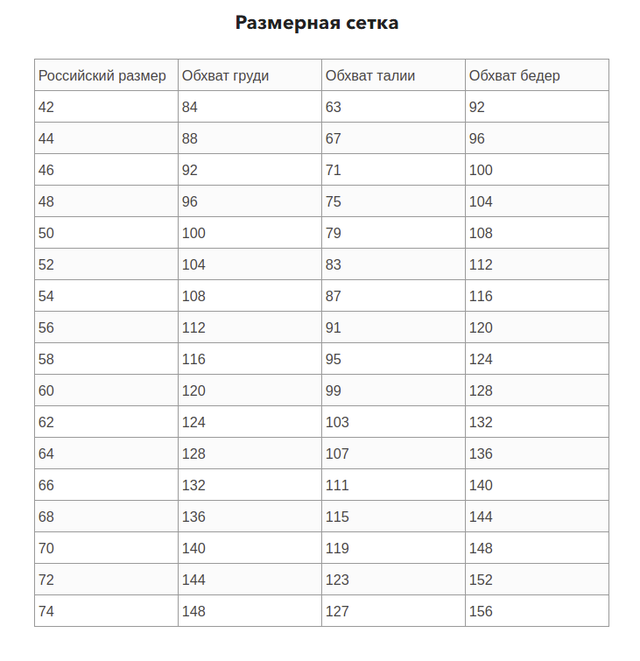 Размерная сетка

| Российский размер | Обхват груди | Обхват талии | Обхват бедер |
|---|---|---|---|
| 42 | 84 | 63 | 92 |
| 44 | 88 | 67 | 96 |
| 46 | 92 | 71 | 100 |
| 48 | 96 | 75 | 104 |
| 50 | 100 | 79 | 108 |
| 52 | 104 | 83 | 112 |
| 54 | 108 | 87 | 116 |
| 56 | 112 | 91 | 120 |
| 58 | 116 | 95 | 124 |
| 60 | 120 | 99 | 128 |
| 62 | 124 | 103 | 132 |
| 64 | 128 | 107 | 136 |
| 66 | 132 | 111 | 140 |
| 68 | 136 | 115 | 144 |
| 70 | 140 | 119 | 148 |
| 72 | 144 | 123 | 152 |
| 74 | 148 | 127 | 156 |